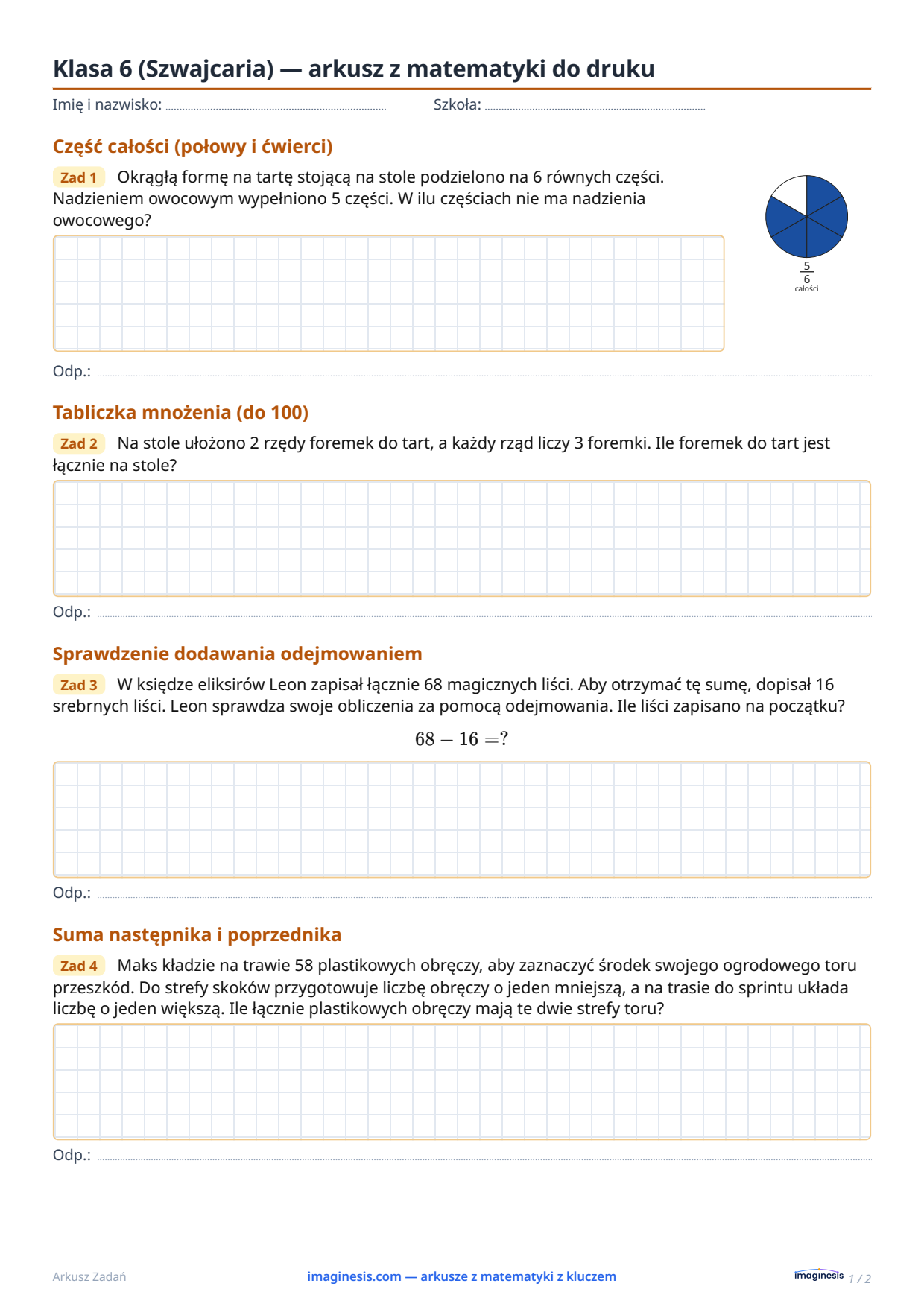 Klasa 6 (Szwajcaria) — arkusz z matematyki do druku

Imię i nazwisko: ____ Szkoła: ____

Część całości (połowy i ćwierci)

Zad 1 Okrągłą formę na tartę stojącą na stole podzielono na 6 równych części. Nadzieniem owocowym wypełniono 5 części. W ilu częściach nie ma nadzienia owocowego?

$\frac{5}{6}$
całości

Odp.: ____

Tabliczka mnożenia (do 100)

Zad 2 Na stole ułożono 2 rzędy foremek do tart, a każdy rząd liczy 3 foremki. Ile foremek do tart jest łącznie na stole?

Odp.: ____

Sprawdzenie dodawania odejmowaniem

Zad 3 W księdze eliksirów Leon zapisał łącznie 68 magicznych liści. Aby otrzymać tę sumę, dopisał 16 srebrnych liści. Leon sprawdza swoje obliczenia za pomocą odejmowania. Ile liści zapisano na początku?

$68 - 16 = ?$

Odp.: ____

Suma następnika i poprzednika

Zad 4 Maks kładzie na trawie 58 plastikowych obręczy, aby zaznaczyć środek swojego ogrodowego toru przeszkód. Do strefy skoków przygotowuje liczbę obręczy o jeden mniejszą, a na trasie do sprintu układa liczbę o jeden większą. Ile łącznie plastikowych obręczy mają te dwie strefy toru?

Odp.: ____

Arkusz Zadań imaginesis.com — arkusze z matematyki z kluczem imaginesis 1 / 2